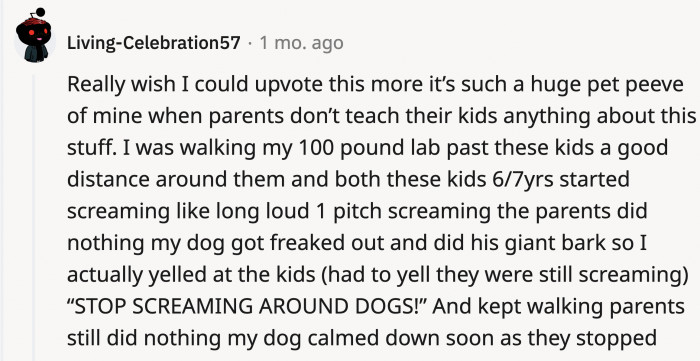 Living-Celebration57 · 1 mo. ago

Really wish I could upvote this more it's such a huge pet peeve of mine when parents don't teach their kids anything about this stuff. I was walking my 100 pound lab past these kids a good distance around them and both these kids 6/7yrs started screaming like long loud 1 pitch screaming the parents did nothing my dog got freaked out and did his giant bark so I actually yelled at the kids (had to yell they were still screaming) "STOP SCREAMING AROUND DOGS!" And kept walking parents still did nothing my dog calmed down soon as they stopped